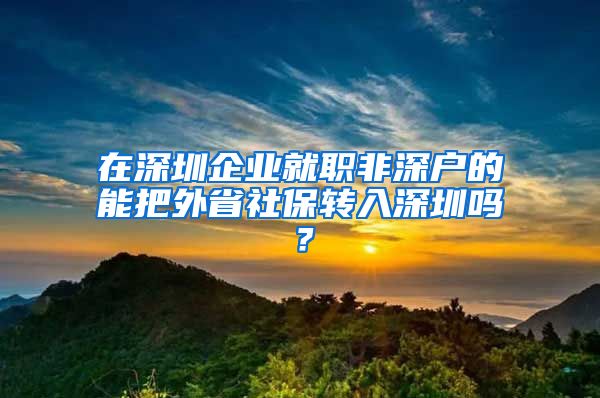 在深圳企业就职非深户的能把外省社保转入深圳吗？